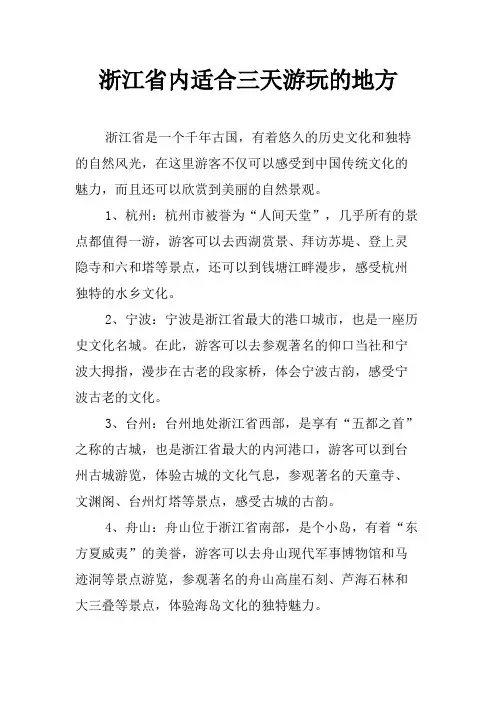 浙江省内适合三天游玩的地方

浙江省是一个千年古国，有着悠久的历史文化和独特的自然风光，在这里游客不仅可以感受到中国传统文化的魅力，而且还可以欣赏到美丽的自然景观。

1、杭州：杭州市被誉为“人间天堂”，几乎所有的景点都值得一游，游客可以去西湖赏景、拜访苏堤、登上灵隐寺和六和塔等景点，还可以到钱塘江畔漫步，感受杭州独特的水乡文化。

2、宁波：宁波是浙江省最大的港口城市，也是一座历史文化名城。在此，游客可以去参观著名的仰口当社和宁波大拇指，漫步在古老的段家桥，体会宁波古韵，感受宁波古老的文化。

3、台州：台州地处浙江省西部，是享有“五都之首”之称的古城，也是浙江省最大的内河港口，游客可以到台州古城游览，体验古城的文化气息，参观著名的天童寺、文渊阁、台州灯塔等景点，感受古城的古韵。

4、舟山：舟山位于浙江省南部，是个小岛，有着“东方夏威夷”的美誉，游客可以去舟山现代军事博物馆和马迹洞等景点游览，参观著名的舟山高崖石刻、芦海石林和大三叠等景点，体验海岛文化的独特魅力。